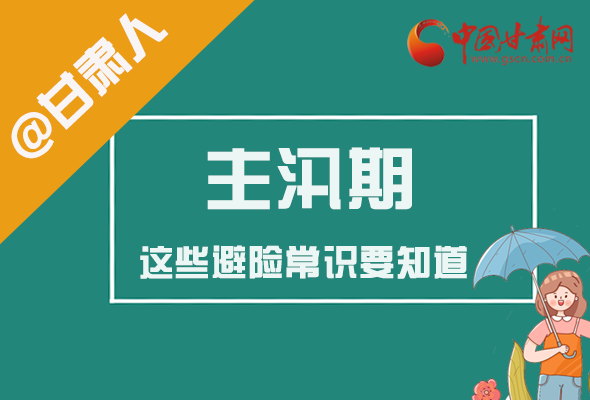 @甘肃人

中国甘肃网
www.gscn.com.cn

主汛期

这些避险常识要知道